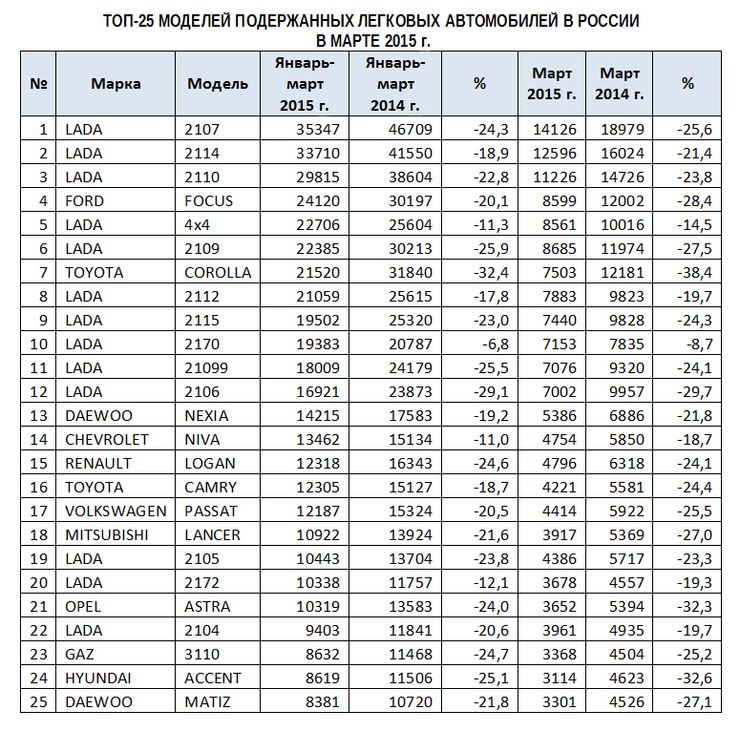 ТОП-25 МОДЕЛЕЙ ПОДЕРЖАННЫХ ЛЕГКОВЫХ АВТОМОБИЛЕЙ В РОССИИ
В МАРТЕ 2015 г.

| № | Марка | Модель | Январь-март 2015 г. | Январь-март 2014 г. | % | Март 2015 г. | Март 2014 г. | % |
|---|---|---|---|---|---|---|---|---|
| 1 | LADA | 2107 | 35347 | 46709 | -24,3 | 14126 | 18979 | -25,6 |
| 2 | LADA | 2114 | 33710 | 41550 | -18,9 | 12596 | 16024 | -21,4 |
| 3 | LADA | 2110 | 29815 | 38604 | -22,8 | 11226 | 14726 | -23,8 |
| 4 | FORD | FOCUS | 24120 | 30197 | -20,1 | 8599 | 12002 | -28,4 |
| 5 | LADA | 4x4 | 22706 | 25604 | -11,3 | 8561 | 10016 | -14,5 |
| 6 | LADA | 2109 | 22385 | 30213 | -25,9 | 8685 | 11974 | -27,5 |
| 7 | TOYOTA | COROLLA | 21520 | 31840 | -32,4 | 7503 | 12181 | -38,4 |
| 8 | LADA | 2112 | 21059 | 25615 | -17,8 | 7883 | 9823 | -19,7 |
| 9 | LADA | 2115 | 19502 | 25320 | -23,0 | 7440 | 9828 | -24,3 |
| 10 | LADA | 2170 | 19383 | 20787 | -6,8 | 7153 | 7835 | -8,7 |
| 11 | LADA | 21099 | 18009 | 24179 | -25,5 | 7076 | 9320 | -24,1 |
| 12 | LADA | 2106 | 16921 | 23873 | -29,1 | 7002 | 9957 | -29,7 |
| 13 | DAEWOO | NEXIA | 14215 | 17583 | -19,2 | 5386 | 6886 | -21,8 |
| 14 | CHEVROLET | NIVA | 13462 | 15134 | -11,0 | 4754 | 5850 | -18,7 |
| 15 | RENAULT | LOGAN | 12318 | 16343 | -24,6 | 4796 | 6318 | -24,1 |
| 16 | TOYOTA | CAMRY | 12305 | 15127 | -18,7 | 4221 | 5581 | -24,4 |
| 17 | VOLKSWAGEN | PASSAT | 12187 | 15324 | -20,5 | 4414 | 5922 | -25,5 |
| 18 | MITSUBISHI | LANCER | 10922 | 13924 | -21,6 | 3917 | 5369 | -27,0 |
| 19 | LADA | 2105 | 10443 | 13704 | -23,8 | 4386 | 5717 | -23,3 |
| 20 | LADA | 2172 | 10338 | 11757 | -12,1 | 3678 | 4557 | -19,3 |
| 21 | OPEL | ASTRA | 10319 | 13583 | -24,0 | 3652 | 5394 | -32,3 |
| 22 | LADA | 2104 | 9403 | 11841 | -20,6 | 3961 | 4935 | -19,7 |
| 23 | GAZ | 3110 | 8632 | 11468 | -24,7 | 3368 | 4504 | -25,2 |
| 24 | HYUNDAI | ACCENT | 8619 | 11506 | -25,1 | 3114 | 4623 | -32,6 |
| 25 | DAEWOO | MATIZ | 8381 | 10720 | -21,8 | 3301 | 4526 | -27,1 |